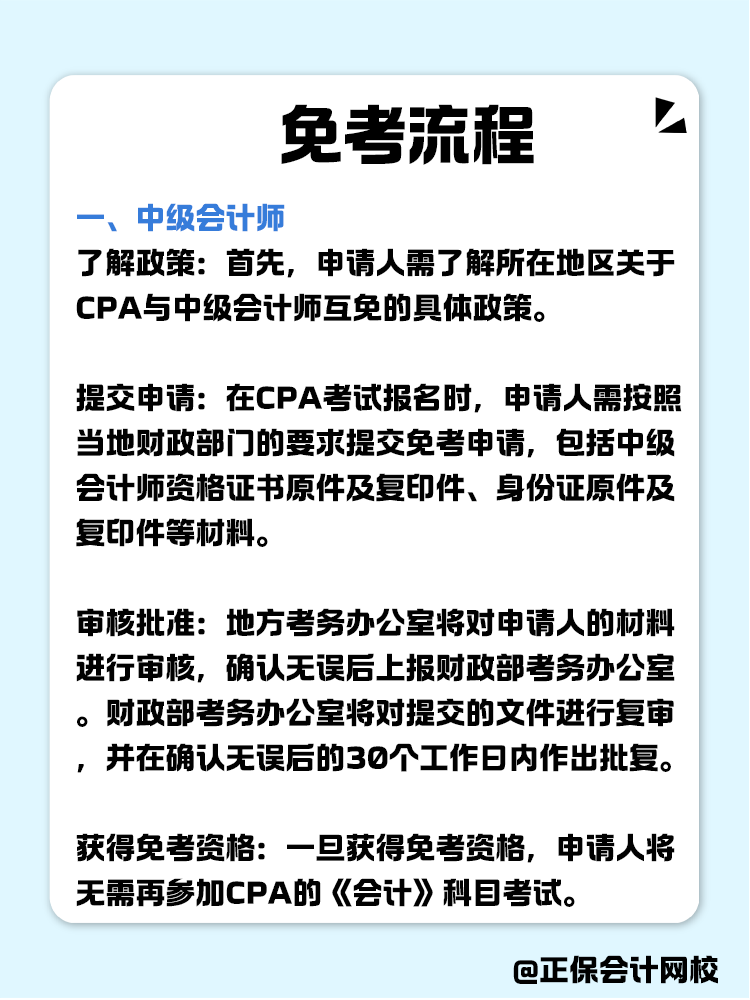 免考流程

一、中级会计师

了解政策：首先，申请人需了解所在地区关于CPA与中级会计师互免的具体政策。

提交申请：在CPA考试报名时，申请人需按照当地财政部门的要求提交免考申请，包括中级会计师资格证书原件及复印件、身份证原件及复印件等材料。

审核批准：地方考务办公室将对申请人的材料进行审核，确认无误后上报财政部考务办公室。财政部考务办公室将对提交的文件进行复审，并在确认无误后的30个工作日内作出批复。

获得免考资格：一旦获得免考资格，申请人将无需再参加CPA的《会计》科目考试。

@正保会计网校